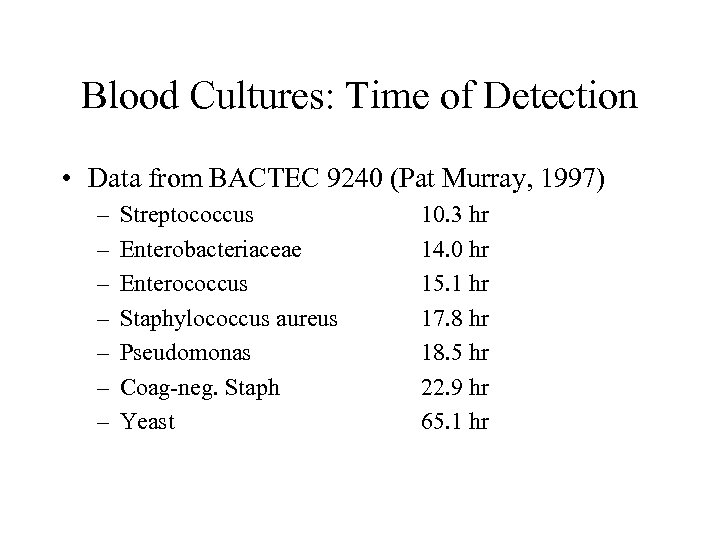 Blood Cultures: Time of Detection

• Data from BACTEC 9240 (Pat Murray, 1997)
– Streptococcus 10.3 hr
– Enterobacteriaceae 14.0 hr
– Enterococcus 15.1 hr
– Staphylococcus aureus 17.8 hr
– Pseudomonas 18.5 hr
– Coag-neg. Staph 22.9 hr
– Yeast 65.1 hr